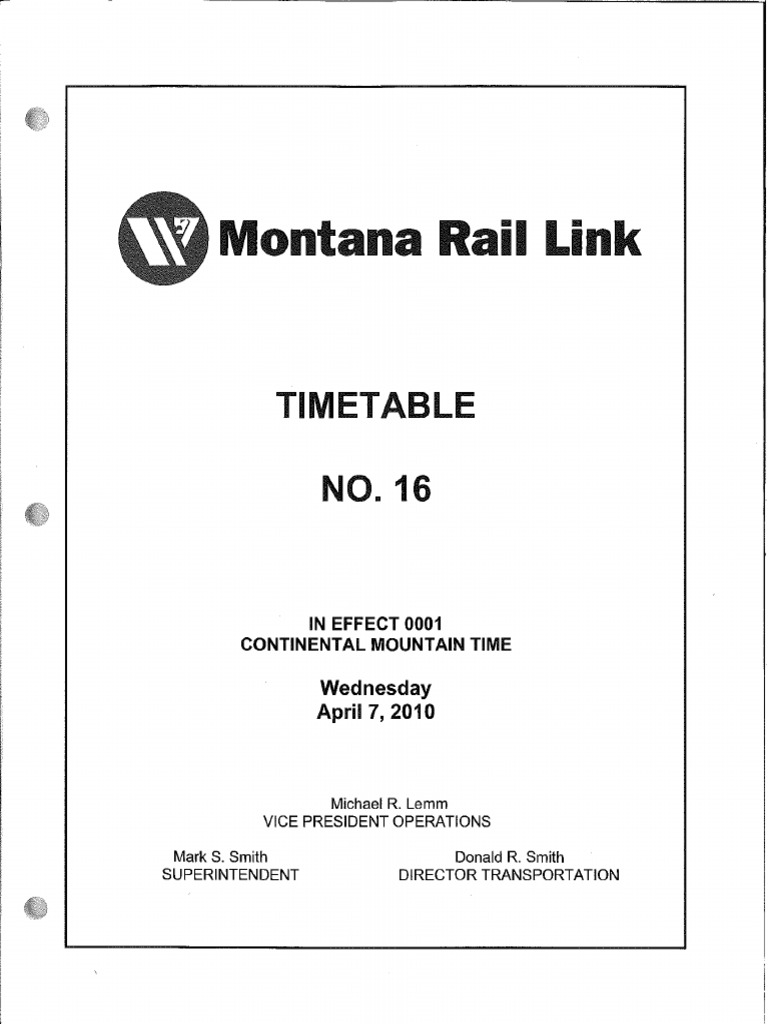 Montana Rail Link

TIMETABLE

NO. 16

IN EFFECT 0001
CONTINENTAL MOUNTAIN TIME

Wednesday
April 7, 2010

Michael R. Lemm
VICE PRESIDENT OPERATIONS

Mark S. Smith
SUPERINTENDENT

Donald R. Smith
DIRECTOR TRANSPORTATION